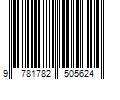 9 781782 505624